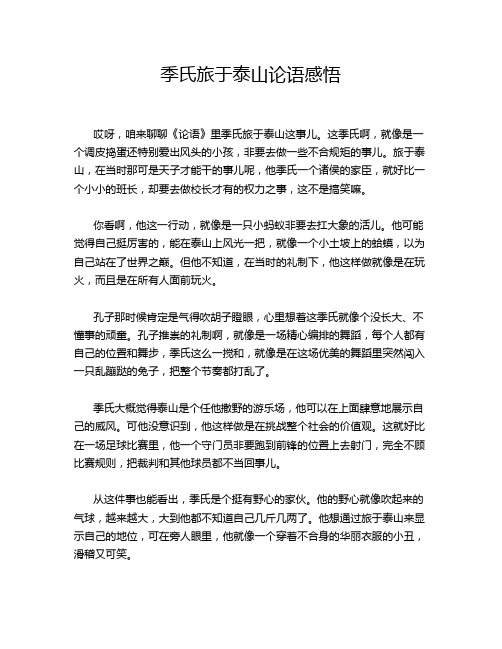 季氏旅于泰山论语感悟

哎呀，咱来聊聊《论语》里季氏旅于泰山这事儿。这季氏啊，就像是一个调皮捣蛋还特别爱出风头的小孩，非要去做一些不合规矩的事儿。旅于泰山，在当时那可是天子才能干的事儿呢，他季氏一个诸侯的家臣，就好比一个小小的班长，却要去做校长才有的权力之事，这不是搞笑嘛。

你看啊，他这一行动，就像是一只小蚂蚁非要去扛大象的活儿。他可能觉得自己挺厉害的，能在泰山上风光一把，就像一个小土坡上的蛤蟆，以为自己站在了世界之巅。但他不知道，在当时的礼制下，他这样做就像是在玩火，而且是在所有人面前玩火。

孔子那时候肯定是气得吹胡子瞪眼，心里想着这季氏就像个没长大、不懂事的顽童。孔子推崇的礼制啊，就像是一场精心编排的舞蹈，每个人都有自己的位置和舞步，季氏这么一搅和，就像是在这场优美的舞蹈里突然闯入一只乱蹦跶的兔子，把整个节奏都打乱了。

季氏大概觉得泰山是个任他撒野的游乐场，他可以在上面肆意地展示自己的威风。可他没意识到，他这样做是在挑战整个社会的价值观。这就好比在一场足球比赛里，他一个守门员非要跑到前锋的位置上去射门，完全不顾比赛规则，把裁判和其他球员都不当回事儿。

从这件事也能看出，季氏是个挺有野心的家伙。他的野心就像吹起来的气球，越来越大，大到他都不知道自己几斤几两了。他想通过旅于泰山来显示自己的地位，可在旁人眼里，他就像一个穿着不合身的华丽衣服的小丑，滑稽又可笑。